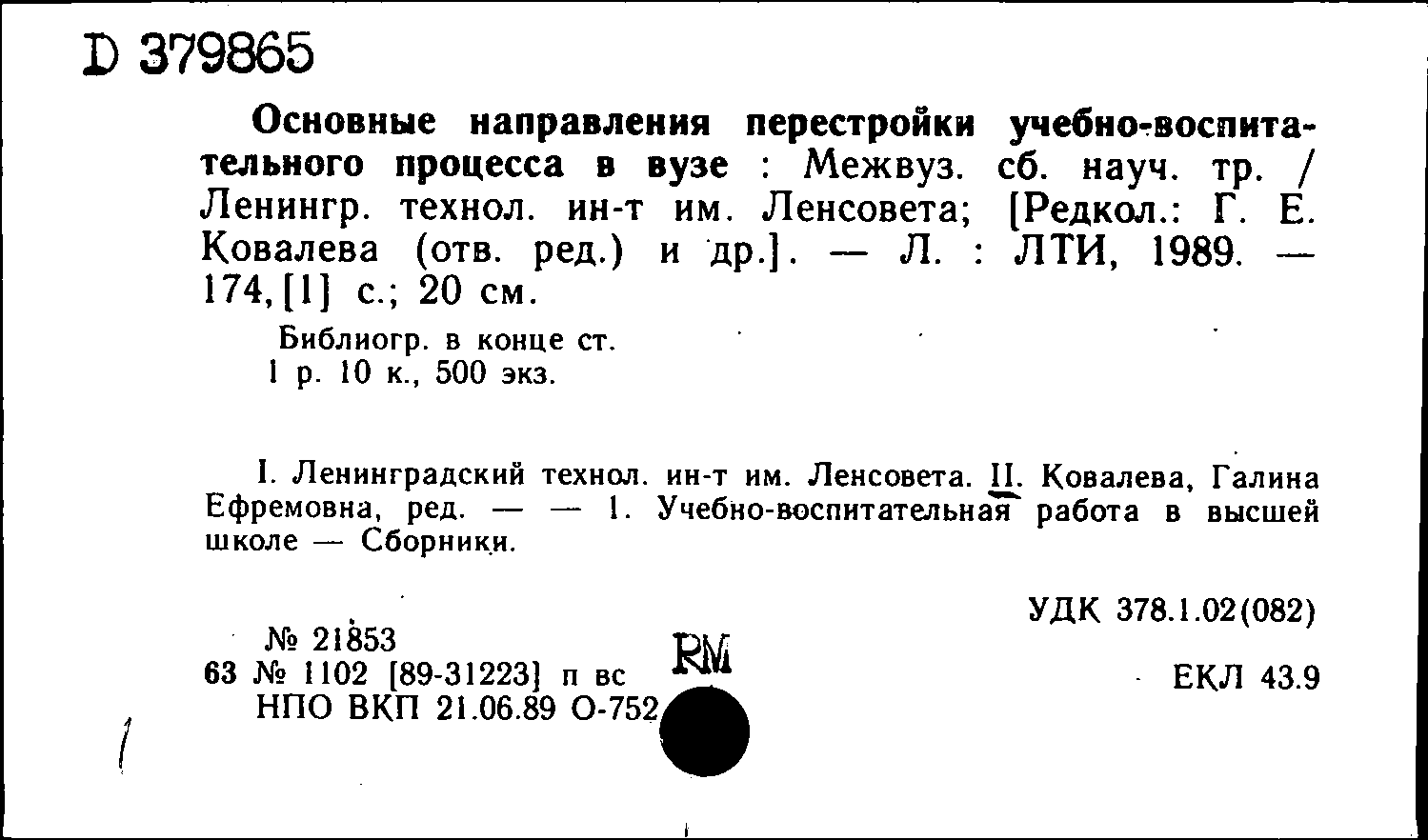 D 379865

Основные направления перестройки учебно-воспитательного процесса в вузе : Межвуз. сб. науч. тр. / Ленингр. технол. ин-т им. Ленсовета; [Редкол.: Г. Е. Ковалева (отв. ред.) и др.]. — Л. : ЛТИ, 1989. — 174, [1] с.; 20 см.

Библиогр. в конце ст.
1 р. 10 к., 500 экз.

I. Ленинградский технол. ин-т им. Ленсовета. II. Ковалева, Галина Ефремовна, ред. — — 1. Учебно-воспитательная работа в высшей школе — Сборники.

УДК 378.1.02(082)

№ 21853
63 № 1102 [89-31223] п вс
НПО ВКП 21.06.89 О-752

RM

ЕКЛ 43.9